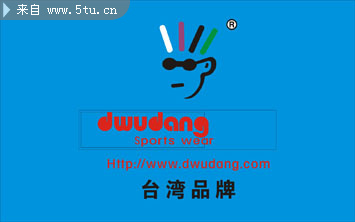 来自 www.5tu.cn

®

dwudang
Sports wear

Http://www.dwudang.com

台湾品牌